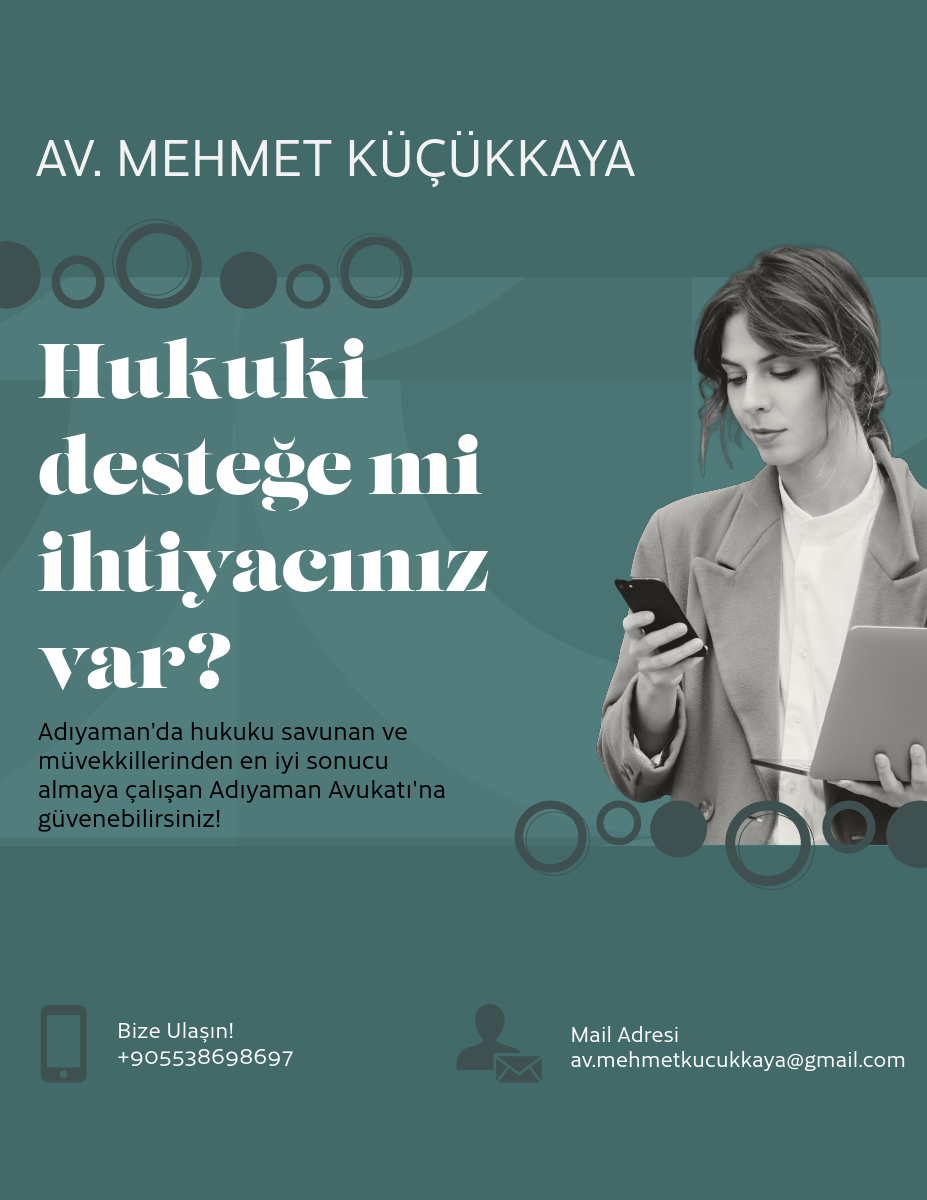 AV. MEHMET KÜÇÜKKAYA

Hukuki desteğe mi ihtiyacınız var?

Adıyaman'da hukuku savunan ve müvekkillerinden en iyi sonucu almaya çalışan Adıyaman Avukatı'na güvenebilirsiniz!

Bize Ulaşın!
+905538698697

Mail Adresi
av.mehmetkucukkaya@gmail.com